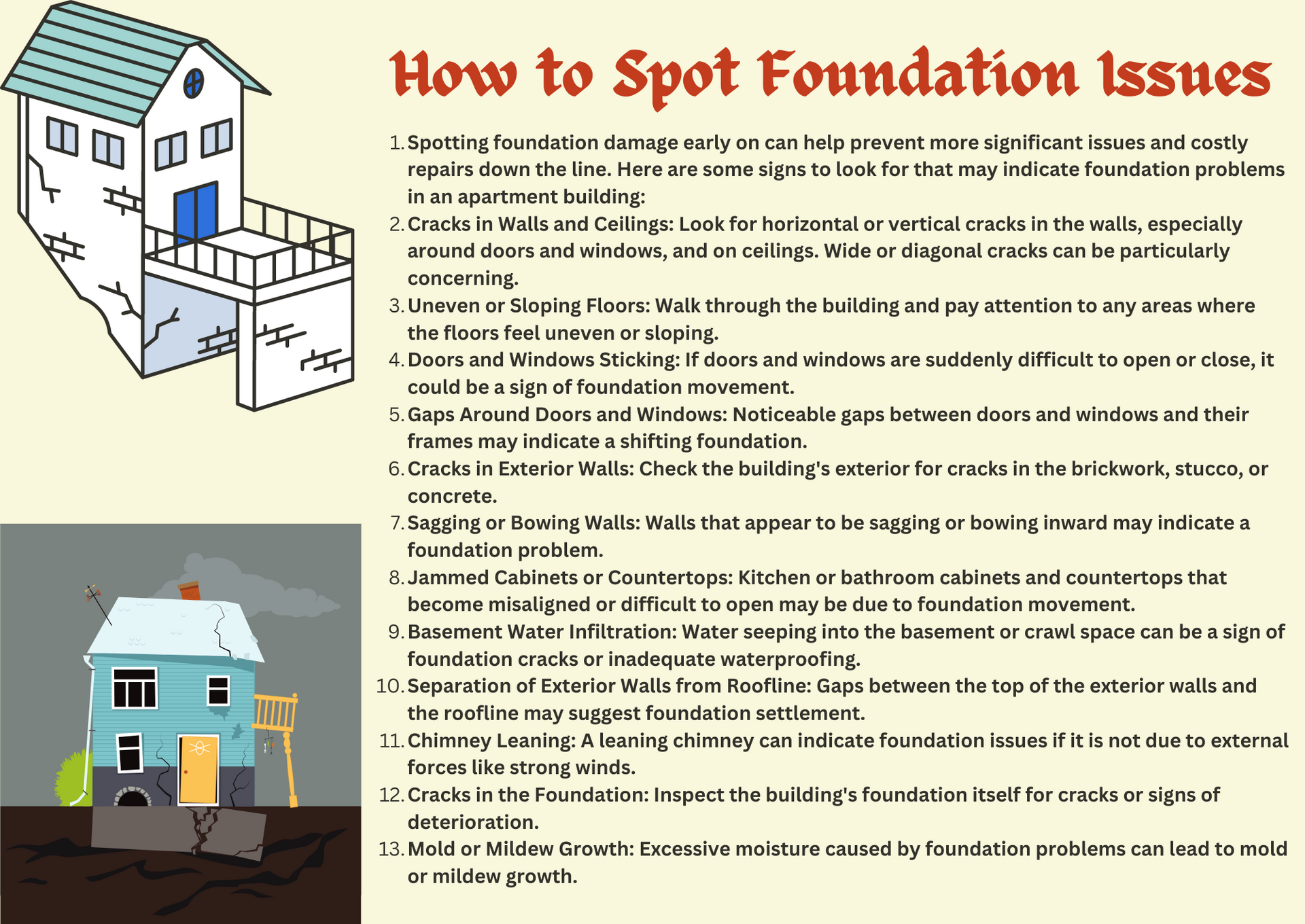 How to Spot Foundation Issues

1. Spotting foundation damage early on can help prevent more significant issues and costly repairs down the line. Here are some signs to look for that may indicate foundation problems in an apartment building:
2. Cracks in Walls and Ceilings: Look for horizontal or vertical cracks in the walls, especially around doors and windows, and on ceilings. Wide or diagonal cracks can be particularly concerning.
3. Uneven or Sloping Floors: Walk through the building and pay attention to any areas where the floors feel uneven or sloping.
4. Doors and Windows Sticking: If doors and windows are suddenly difficult to open or close, it could be a sign of foundation movement.
5. Gaps Around Doors and Windows: Noticeable gaps between doors and windows and their frames may indicate a shifting foundation.
6. Cracks in Exterior Walls: Check the building's exterior for cracks in the brickwork, stucco, or concrete.
7. Sagging or Bowing Walls: Walls that appear to be sagging or bowing inward may indicate a foundation problem.
8. Jammed Cabinets or Countertops: Kitchen or bathroom cabinets and countertops that become misaligned or difficult to open may be due to foundation movement.
9. Basement Water Infiltration: Water seeping into the basement or crawl space can be a sign of foundation cracks or inadequate waterproofing.
10. Separation of Exterior Walls from Roofline: Gaps between the top of the exterior walls and the roofline may suggest foundation settlement.
11. Chimney Leaning: A leaning chimney can indicate foundation issues if it is not due to external forces like strong winds.
12. Cracks in the Foundation: Inspect the building's foundation itself for cracks or signs of deterioration.
13. Mold or Mildew Growth: Excessive moisture caused by foundation problems can lead to mold or mildew growth.